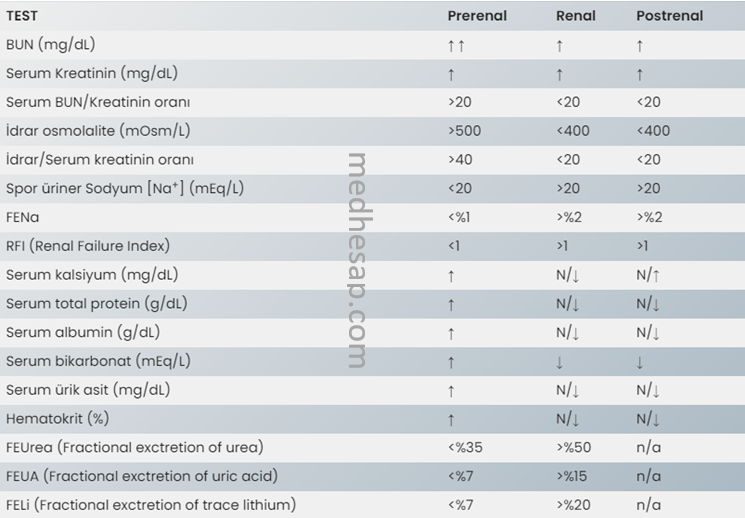 | TEST | Prerenal | Renal | Postrenal |
|---|---|---|---|
| BUN (mg/dL) | ↑↑ | ↑ | ↑ |
| Serum Kreatinin (mg/dL) | ↑ | ↑ | ↑ |
| Serum BUN/Kreatinin oranı | >20 | <20 | <20 |
| İdrar osmolalite (mOsm/L) | >500 | <400 | <400 |
| İdrar/Serum kreatinin oranı | >40 | <20 | <20 |
| Spor üriner Sodyum [$Na^+$] (mEq/L) | <20 | >20 | >20 |
| FENa | <%1 | >%2 | >%2 |
| RFI (Renal Failure Index) | <1 | >1 | >1 |
| Serum kalsiyum (mg/dL) | ↑ | N/↓ | N/↑ |
| Serum total protein (g/dL) | ↑ | N/↓ | N/↓ |
| Serum albumin (g/dL) | ↑ | N/↓ | N/↓ |
| Serum bikarbonat (mEq/L) | ↑ | ↓ | ↓ |
| Serum ürik asit (mg/dL) | ↑ | N/↓ | N/↓ |
| Hematokrit (%) | ↑ | N/↓ | N/↓ |
| FEUrea (Fractional exctretion of urea) | <%35 | >%50 | n/a |
| FEUA (Fractional exctretion of uric acid) | <%7 | >%15 | n/a |
| FELi (Fractional exctretion of trace lithium) | <%7 | >%20 | n/a |

medhesap.com